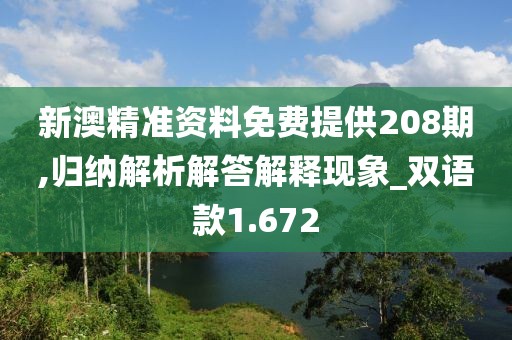 新澳精准资料免费提供208期,归纳解析解答解释现象_双语款1.672